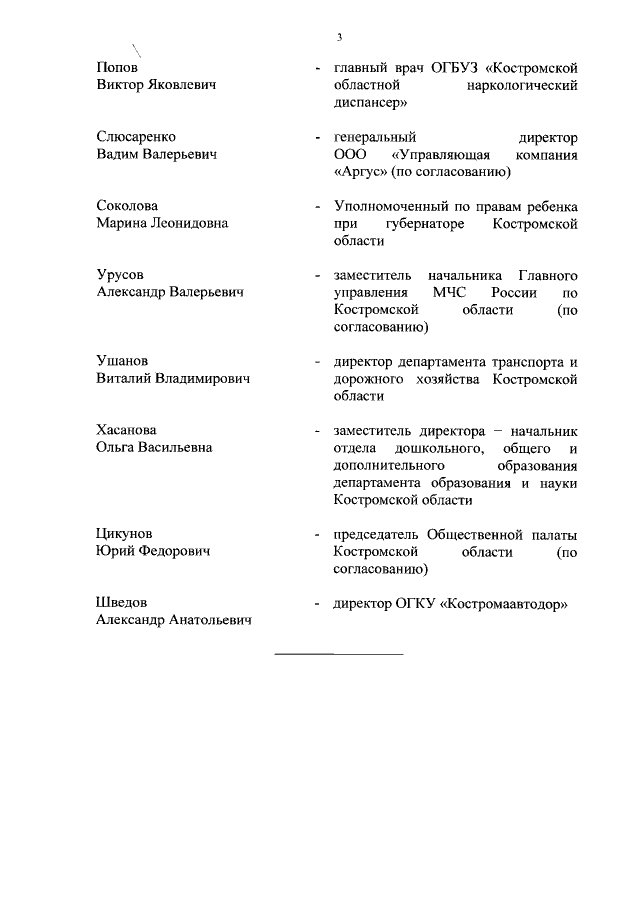 3

Попов Виктор Яковлевич - главный врач ОГБУЗ «Костромской областной наркологический диспансер»

Слюсаренко Вадим Валерьевич - генеральный директор ООО «Управляющая компания «Аргус» (по согласованию)

Соколова Марина Леонидовна - Уполномоченный по правам ребенка при губернаторе Костромской области

Урусов Александр Валерьевич - заместитель начальника Главного управления МЧС России по Костромской области (по согласованию)

Ушанов Виталий Владимирович - директор департамента транспорта и дорожного хозяйства Костромской области

Хасанова Ольга Васильевна - заместитель директора – начальник отдела дошкольного, общего и дополнительного образования департамента образования и науки Костромской области

Цикунов Юрий Федорович - председатель Общественной палаты Костромской области (по согласованию)

Шведов Александр Анатольевич - директор ОГКУ «Костромаавтодор»